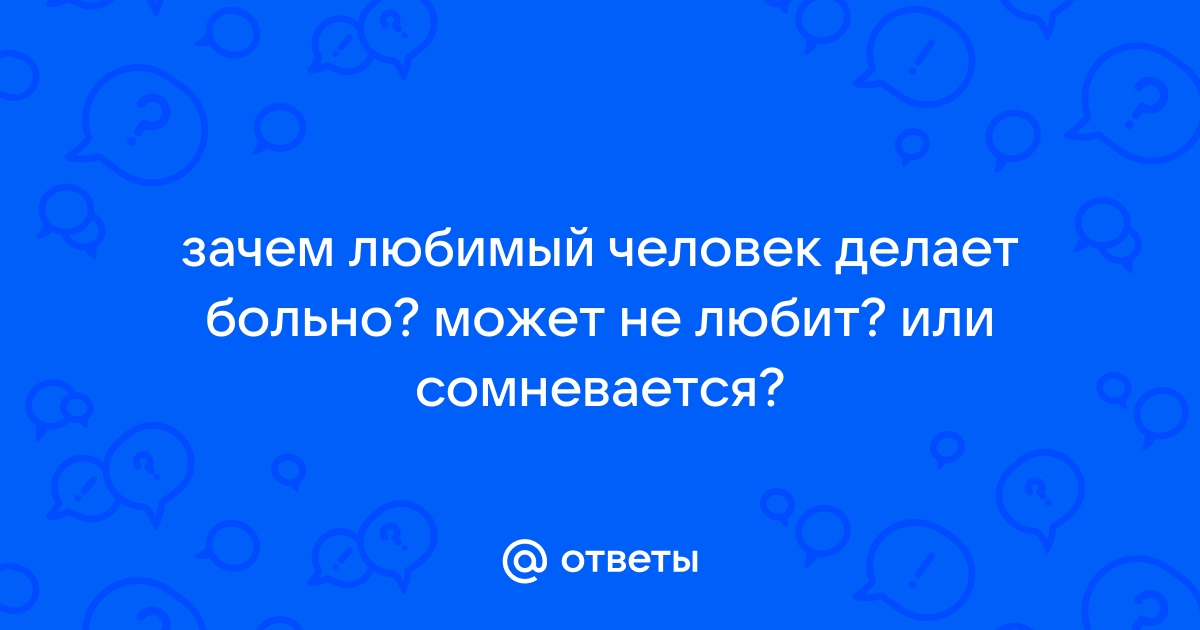 зачем любимый человек делает больно? может не любит? или сомневается?

@ ответы